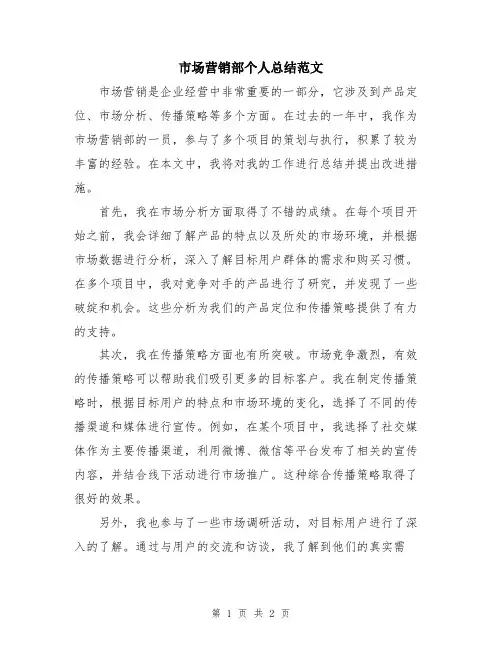 市场营销部个人总结范文

市场营销是企业经营中非常重要的一部分，它涉及到产品定位、市场分析、传播策略等多个方面。在过去的一年中，我作为市场营销部的一员，参与了多个项目的策划与执行，积累了较为丰富的经验。在本文中，我将对我的工作进行总结并提出改进措施。

首先，我在市场分析方面取得了不错的成绩。在每个项目开始之前，我会详细了解产品的特点以及所处的市场环境，并根据市场数据进行分析，深入了解目标用户群体的需求和购买习惯。在多个项目中，我对竞争对手的产品进行了研究，并发现了一些破绽和机会。这些分析为我们的产品定位和传播策略提供了有力的支持。

其次，我在传播策略方面也有所突破。市场竞争激烈，有效的传播策略可以帮助我们吸引更多的目标客户。我在制定传播策略时，根据目标用户的特点和市场环境的变化，选择了不同的传播渠道和媒体进行宣传。例如，在某个项目中，我选择了社交媒体作为主要传播渠道，利用微博、微信等平台发布了相关的宣传内容，并结合线下活动进行市场推广。这种综合传播策略取得了很好的效果。

另外，我也参与了一些市场调研活动，对目标用户进行了深入的了解。通过与用户的交流和访谈，我了解到他们的真实需

第 1 页 共 2 页